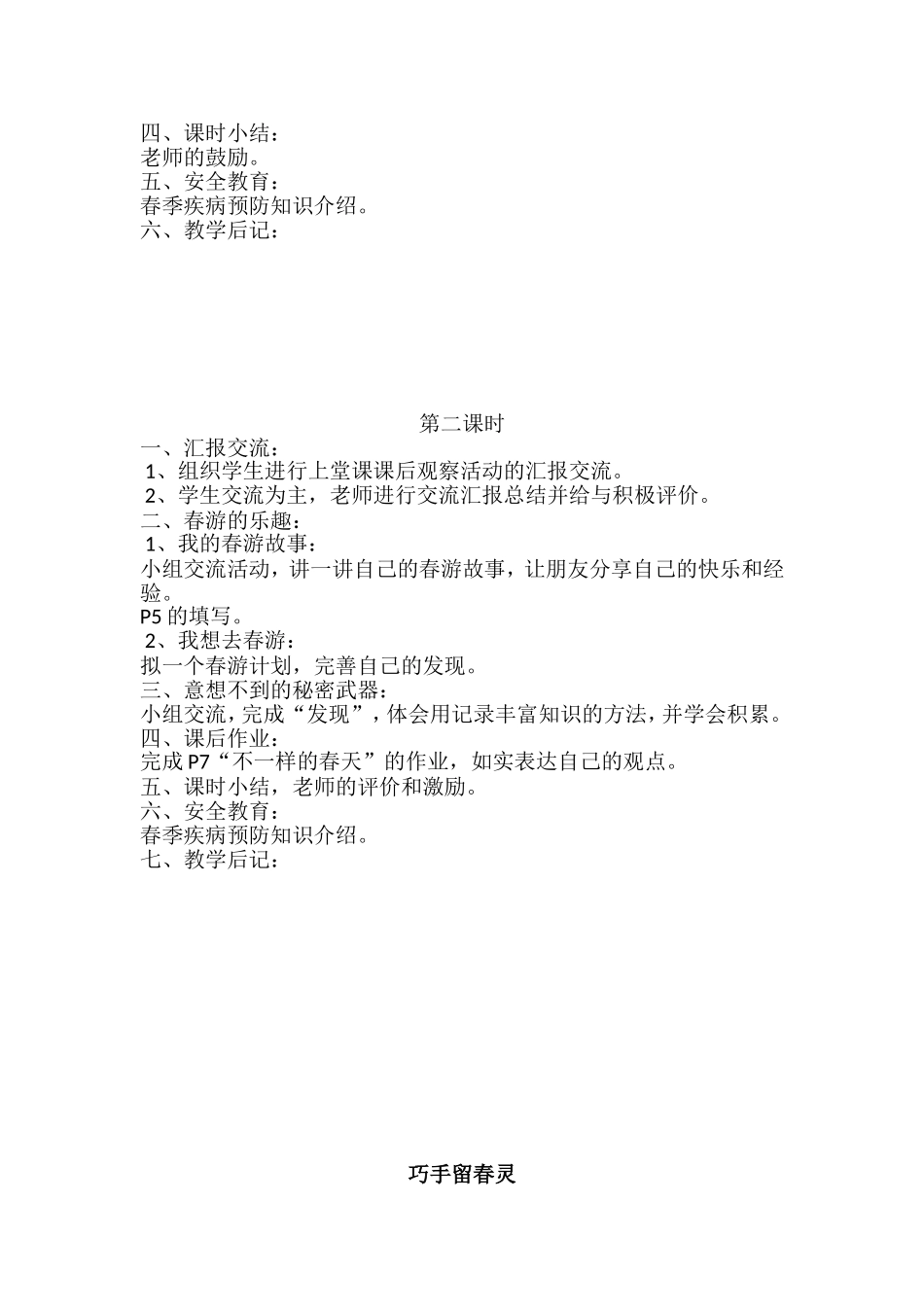 四、课时小结：
老师的鼓励。
五、安全教育：
春季疾病预防知识介绍。
六、教学后记：

第二课时
一、汇报交流：
1、组织学生进行上堂课课后观察活动的汇报交流。
2、学生交流为主，老师进行交流汇报总结并给与积极评价。
二、春游的乐趣：
1、我的春游故事：
小组交流活动，讲一讲自己的春游故事，让朋友分享自己的快乐和经验。
P5 的填写。
2、我想去春游：
拟一个春游计划，完善自己的发现。
三、意想不到的秘密武器：
小组交流，完成“发现”，体会用记录丰富知识的方法，并学会积累。
四、课后作业：
完成 P7“不一样的春天”的作业，如实表达自己的观点。
五、课时小结，老师的评价和激励。
六、安全教育：
春季疾病预防知识介绍。
七、教学后记：

巧手留春灵